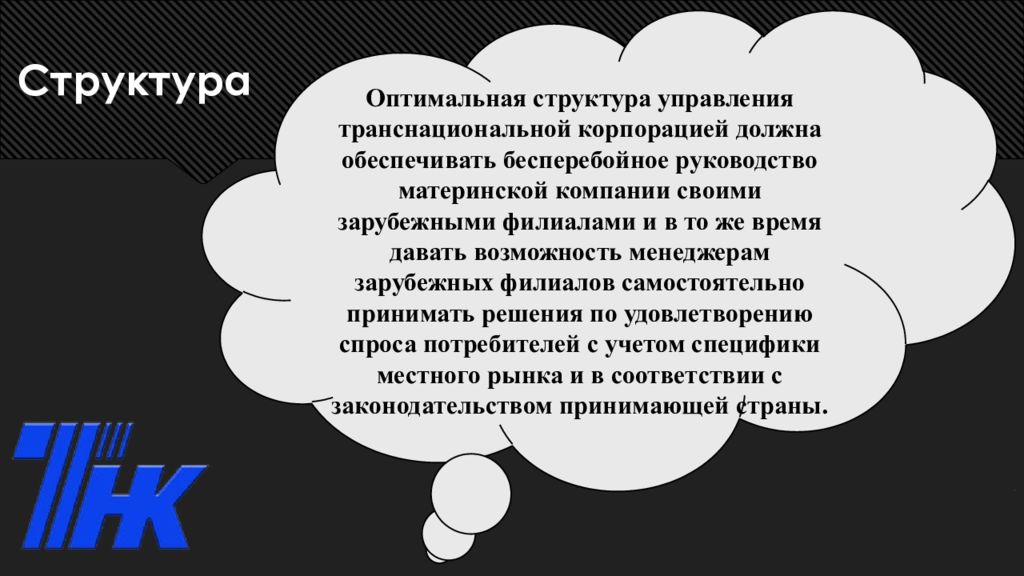 Структура

Оптимальная структура управления транснациональной корпорацией должна обеспечивать бесперебойное руководство материнской компании своими зарубежными филиалами и в то же время давать возможность менеджерам зарубежных филиалов самостоятельно принимать решения по удовлетворению спроса потребителей с учетом специфики местного рынка и в соответствии с законодательством принимающей страны.

ТНК